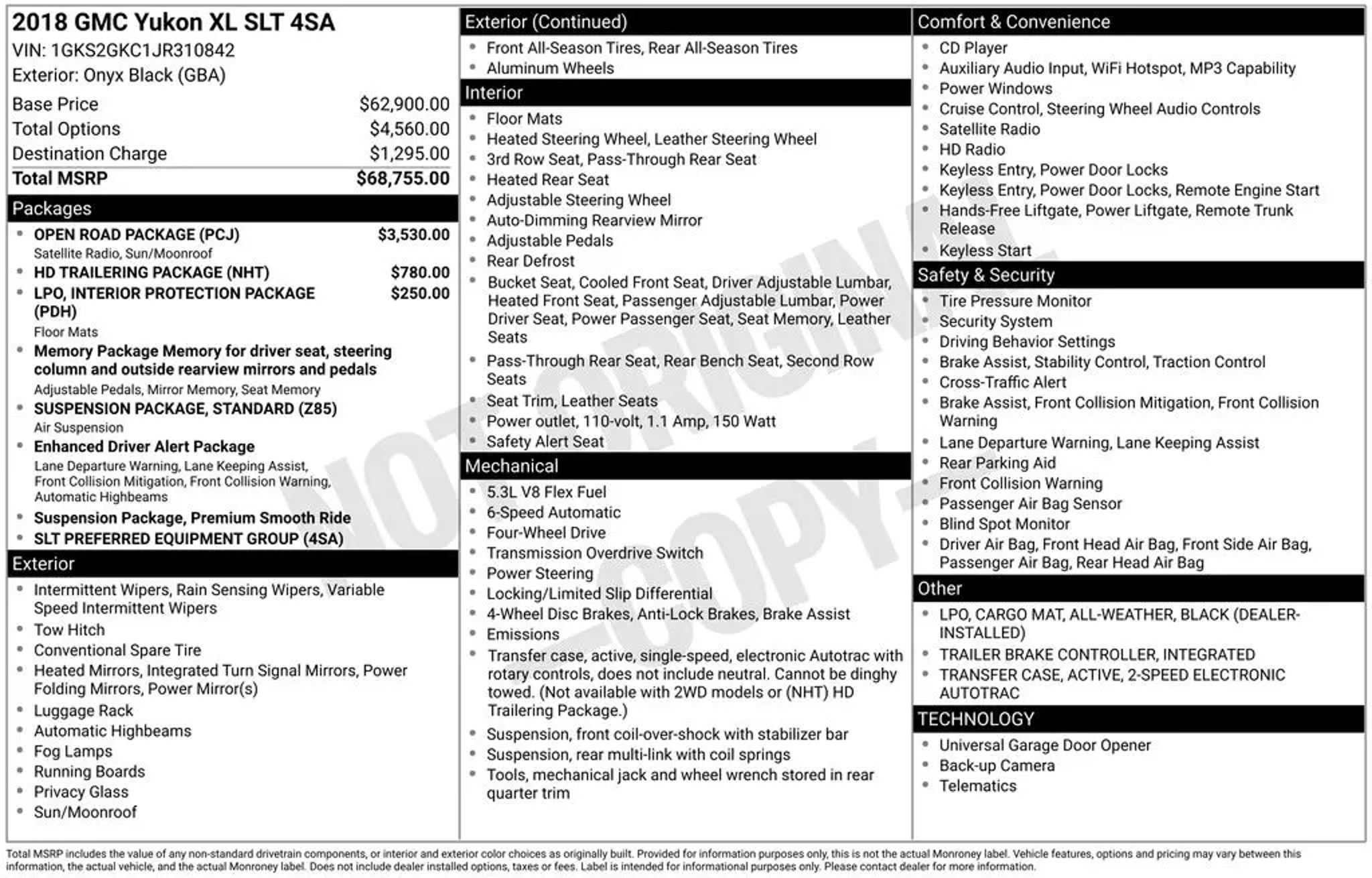 2018 GMC Yukon XL SLT 4SA
VIN: 1GKS2GKC1JR310842
Exterior: Onyx Black (GBA)

| | |
|---|---|
| Base Price | $62,900.00 |
| Total Options | $4,560.00 |
| Destination Charge | $1,295.00 |
| Total MSRP | $68,755.00 |

Packages
- OPEN ROAD PACKAGE (PCJ) $3,530.00
Satellite Radio, Sun/Moonroof
- HD TRAILERING PACKAGE (NHT) $780.00
- LPO, INTERIOR PROTECTION PACKAGE (PDH) $250.00
Floor Mats
- Memory Package Memory for driver seat, steering column and outside rearview mirrors and pedals
Adjustable Pedals, Mirror Memory, Seat Memory
- SUSPENSION PACKAGE, STANDARD (Z85)
Air Suspension
- Enhanced Driver Alert Package
Lane Departure Warning, Lane Keeping Assist, Front Collision Mitigation, Front Collision Warning, Automatic Highbeams
- Suspension Package, Premium Smooth Ride
- SLT PREFERRED EQUIPMENT GROUP (4SA)

Exterior
- Intermittent Wipers, Rain Sensing Wipers, Variable Speed Intermittent Wipers
- Tow Hitch
- Conventional Spare Tire
- Heated Mirrors, Integrated Turn Signal Mirrors, Power Folding Mirrors, Power Mirror(s)
- Luggage Rack
- Automatic Highbeams
- Fog Lamps
- Running Boards
- Privacy Glass
- Sun/Moonroof

Exterior (Continued)
- Front All-Season Tires, Rear All-Season Tires
- Aluminum Wheels

Interior
- Floor Mats
- Heated Steering Wheel, Leather Steering Wheel
- 3rd Row Seat, Pass-Through Rear Seat
- Heated Rear Seat
- Adjustable Steering Wheel
- Auto-Dimming Rearview Mirror
- Adjustable Pedals
- Rear Defrost
- Bucket Seat, Cooled Front Seat, Driver Adjustable Lumbar, Heated Front Seat, Passenger Adjustable Lumbar, Power Driver Seat, Power Passenger Seat, Seat Memory, Leather Seats
- Pass-Through Rear Seat, Rear Bench Seat, Second Row Seats
- Seat Trim, Leather Seats
- Power outlet, 110-volt, 1.1 Amp, 150 Watt
- Safety Alert Seat

Mechanical
- 5.3L V8 Flex Fuel
- 6-Speed Automatic
- Four-Wheel Drive
- Transmission Overdrive Switch
- Power Steering
- Locking/Limited Slip Differential
- 4-Wheel Disc Brakes, Anti-Lock Brakes, Brake Assist
- Emissions
- Transfer case, active, single-speed, electronic Autotrac with rotary controls, does not include neutral. Cannot be dinghy towed. (Not available with 2WD models or (NHT) HD Trailering Package.)
- Suspension, front coil-over-shock with stabilizer bar
- Suspension, rear multi-link with coil springs
- Tools, mechanical jack and wheel wrench stored in rear quarter trim

Comfort & Convenience
- CD Player
- Auxiliary Audio Input, WiFi Hotspot, MP3 Capability
- Power Windows
- Cruise Control, Steering Wheel Audio Controls
- Satellite Radio
- HD Radio
- Keyless Entry, Power Door Locks
- Keyless Entry, Power Door Locks, Remote Engine Start
- Hands-Free Liftgate, Power Liftgate, Remote Trunk Release
- Keyless Start

Safety & Security
- Tire Pressure Monitor
- Security System
- Driving Behavior Settings
- Brake Assist, Stability Control, Traction Control
- Cross-Traffic Alert
- Brake Assist, Front Collision Mitigation, Front Collision Warning
- Lane Departure Warning, Lane Keeping Assist
- Rear Parking Aid
- Front Collision Warning
- Passenger Air Bag Sensor
- Blind Spot Monitor
- Driver Air Bag, Front Head Air Bag, Front Side Air Bag, Passenger Air Bag, Rear Head Air Bag

Other
- LPO, CARGO MAT, ALL-WEATHER, BLACK (DEALER-INSTALLED)
- TRAILER BRAKE CONTROLLER, INTEGRATED
- TRANSFER CASE, ACTIVE, 2-SPEED ELECTRONIC AUTOTRAC

TECHNOLOGY
- Universal Garage Door Opener
- Back-up Camera
- Telematics

NOT ORIGINAL COPY

Total MSRP includes the value of any non-standard drivetrain components, or interior and exterior color choices as originally built. Provided for information purposes only, this is not the actual Monroney label. Vehicle features, options and pricing may vary between this information, the actual vehicle, and the actual Monroney label. Does not include dealer installed options, taxes or fees. Label is intended for informational purposes only. Please contact dealer for more information.